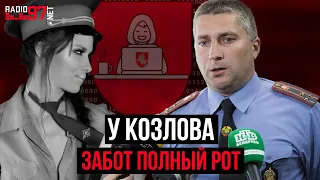 RADIO 97 .NET

У КОЗЛОВА
ЗАБОТ ПОЛНЫЙ РОТ

НТВ БЕЛАРУСЬ